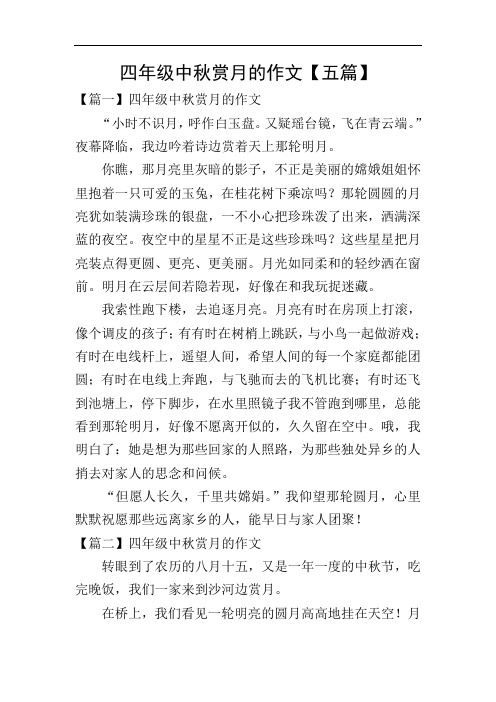 四年级中秋赏月的作文【五篇】

【篇一】四年级中秋赏月的作文

“小时不识月，呼作白玉盘。又疑瑶台镜，飞在青云端。”夜幕降临，我边吟着诗边赏着天上那轮明月。

你瞧，那月亮里灰暗的影子，不正是美丽的嫦娥姐姐怀里抱着一只可爱的玉兔，在桂花树下乘凉吗？那轮圆圆的月亮犹如装满珍珠的银盘，一不小心把珍珠泼了出来，洒满深蓝的夜空。夜空中的星星不正是这些珍珠吗？这些星星把月亮装点得更圆、更亮、更美丽。月光如同柔和的轻纱洒在窗前。明月在云层间若隐若现，好像在和我玩捉迷藏。

我索性跑下楼，去追逐月亮。月亮有时在房顶上打滚，像个调皮的孩子；有有时在树梢上跳跃，与小鸟一起做游戏；有时在电线杆上，遥望人间，希望人间的每一个家庭都能团圆；有时在电线上奔跑，与飞驰而去的飞机比赛；有时还飞到池塘上，停下脚步，在水里照镜子我不管跑到哪里，总能看到那轮明月，好像不愿离开似的，久久留在空中。哦，我明白了：她是想为那些回家的人照路，为那些独处异乡的人捎去对家人的思念和问候。

“但愿人长久，千里共婵娟。”我仰望那轮圆月，心里默默祝愿那些远离家乡的人，能早日与家人团聚！

【篇二】四年级中秋赏月的作文

转眼到了农历的八月十五，又是一年一度的中秋节，吃完晚饭，我们一家来到沙河边赏月。

在桥上，我们看见一轮明亮的圆月高高地挂在天空！月